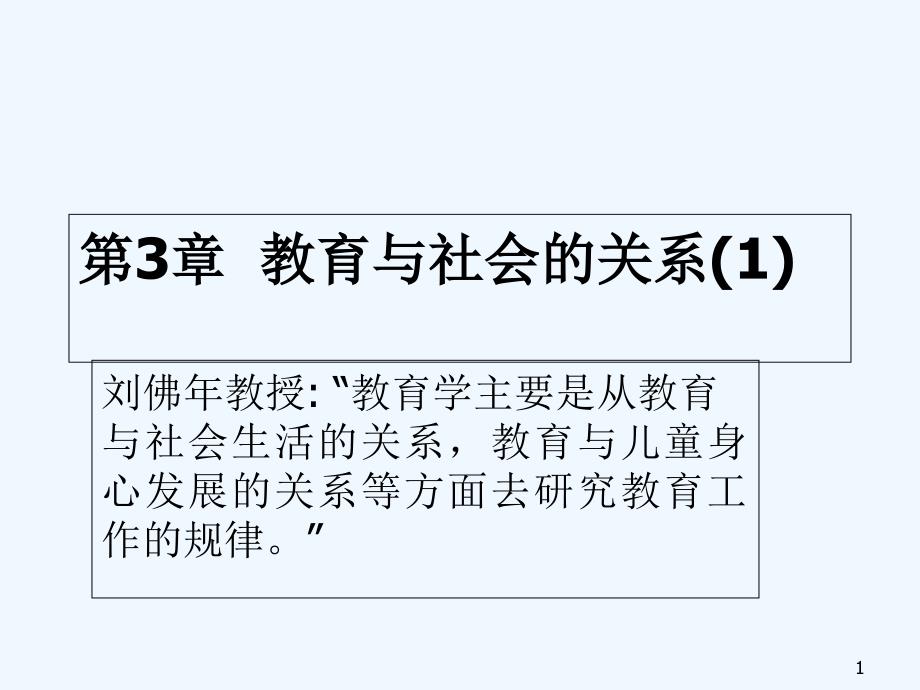 第3章 教育与社会的关系(1)

刘佛年教授:“教育学主要是从教育与社会生活的关系，教育与儿童身心发展的关系等方面去研究教育工作的规律。”

1